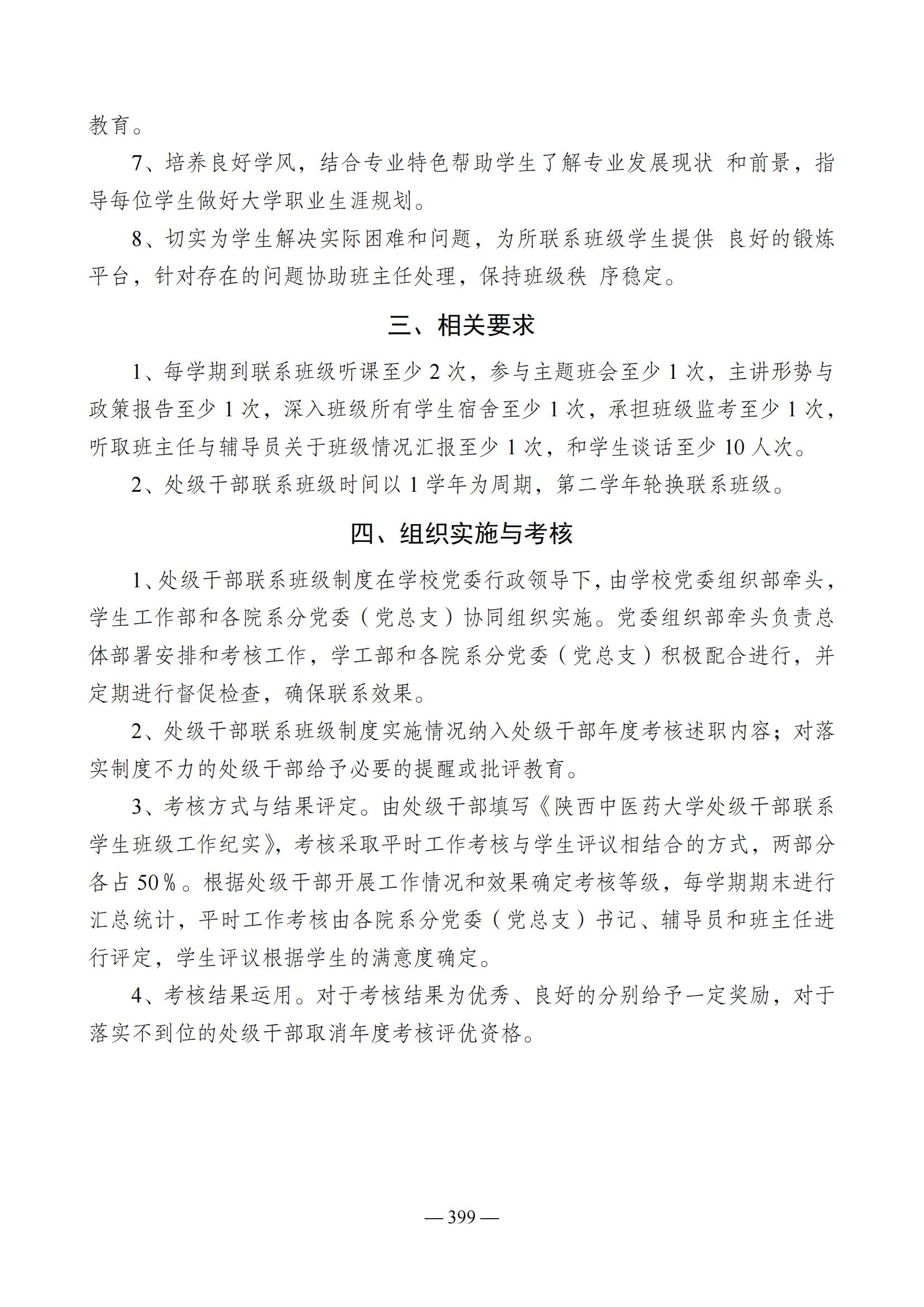 教育。

7、培养良好学风，结合专业特色帮助学生了解专业发展现状 和前景，指导每位学生做好大学职业生涯规划。

8、切实为学生解决实际困难和问题，为所联系班级学生提供 良好的锻炼平台，针对存在的问题协助班主任处理，保持班级秩 序稳定。

三、相关要求

1、每学期到联系班级听课至少 2 次，参与主题班会至少 1 次，主讲形势与政策报告至少 1 次，深入班级所有学生宿舍至少 1 次，承担班级监考至少 1 次，听取班主任与辅导员关于班级情况汇报至少 1 次，和学生谈话至少 10 人次。

2、处级干部联系班级时间以 1 学年为周期，第二学年轮换联系班级。

四、组织实施与考核

1、处级干部联系班级制度在学校党委行政领导下，由学校党委组织部牵头，学生工作部和各院系分党委（党总支）协同组织实施。党委组织部牵头负责总体部署安排和考核工作，学工部和各院系分党委（党总支）积极配合进行，并定期进行督促检查，确保联系效果。

2、处级干部联系班级制度实施情况纳入处级干部年度考核述职内容；对落实制度不力的处级干部给予必要的提醒或批评教育。

3、考核方式与结果评定。由处级干部填写《陕西中医药大学处级干部联系学生班级工作纪实》，考核采取平时工作考核与学生评议相结合的方式，两部分各占 50%。根据处级干部开展工作情况和效果确定考核等级，每学期期末进行汇总统计，平时工作考核由各院系分党委（党总支）书记、辅导员和班主任进行评定，学生评议根据学生的满意度确定。

4、考核结果运用。对于考核结果为优秀、良好的分别给予一定奖励，对于落实不到位的处级干部取消年度考核评优资格。

— 399 —